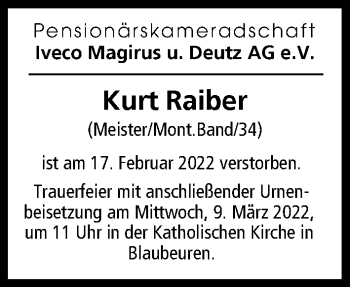 Pensionärskameradschaft
Iveco Magirus u. Deutz AG e.V.

Kurt Raiber
(Meister/Mont.Band/34)

ist am 17. Februar 2022 verstorben.

Trauerfeier mit anschließender Urnenbeisetzung am Mittwoch, 9. März 2022, um 11 Uhr in der Katholischen Kirche in Blaubeuren.